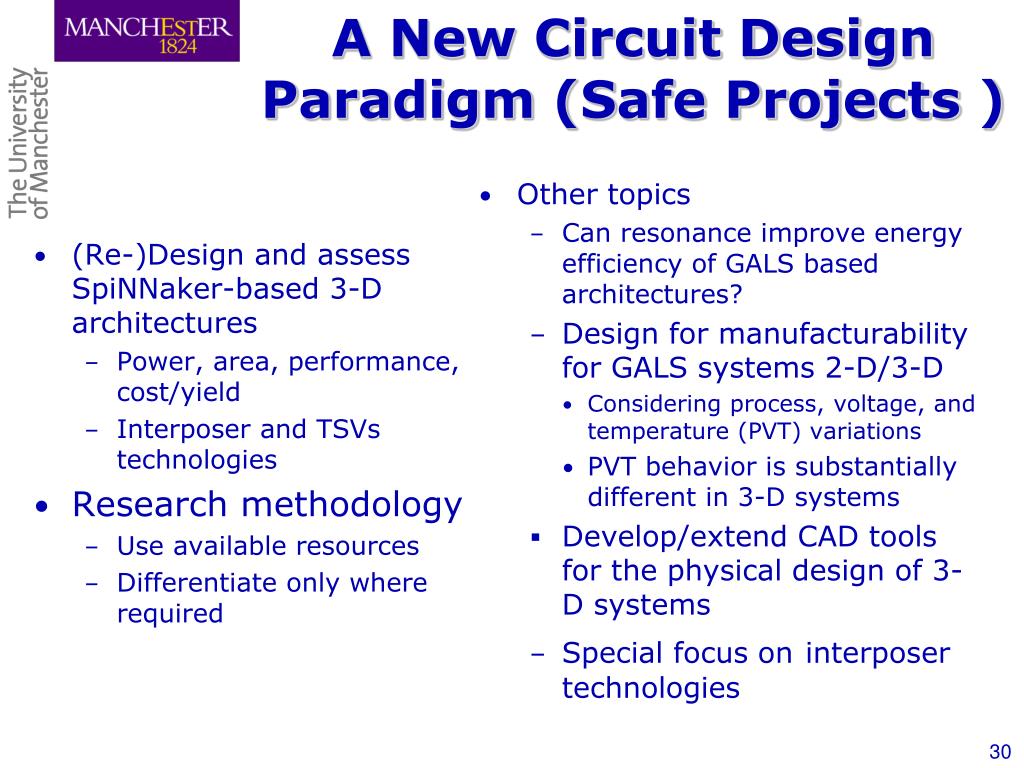 MANCHESTER 1824

The University of Manchester

A New Circuit Design Paradigm (Safe Projects )

• (Re-)Design and assess SpiNNaker-based 3-D architectures
– Power, area, performance, cost/yield
– Interposer and TSVs technologies

• Research methodology
– Use available resources
– Differentiate only where required

• Other topics
– Can resonance improve energy efficiency of GALS based architectures?
– Design for manufacturability for GALS systems 2-D/3-D
• Considering process, voltage, and temperature (PVT) variations
• PVT behavior is substantially different in 3-D systems
▪ Develop/extend CAD tools for the physical design of 3-D systems
– Special focus on interposer technologies

30